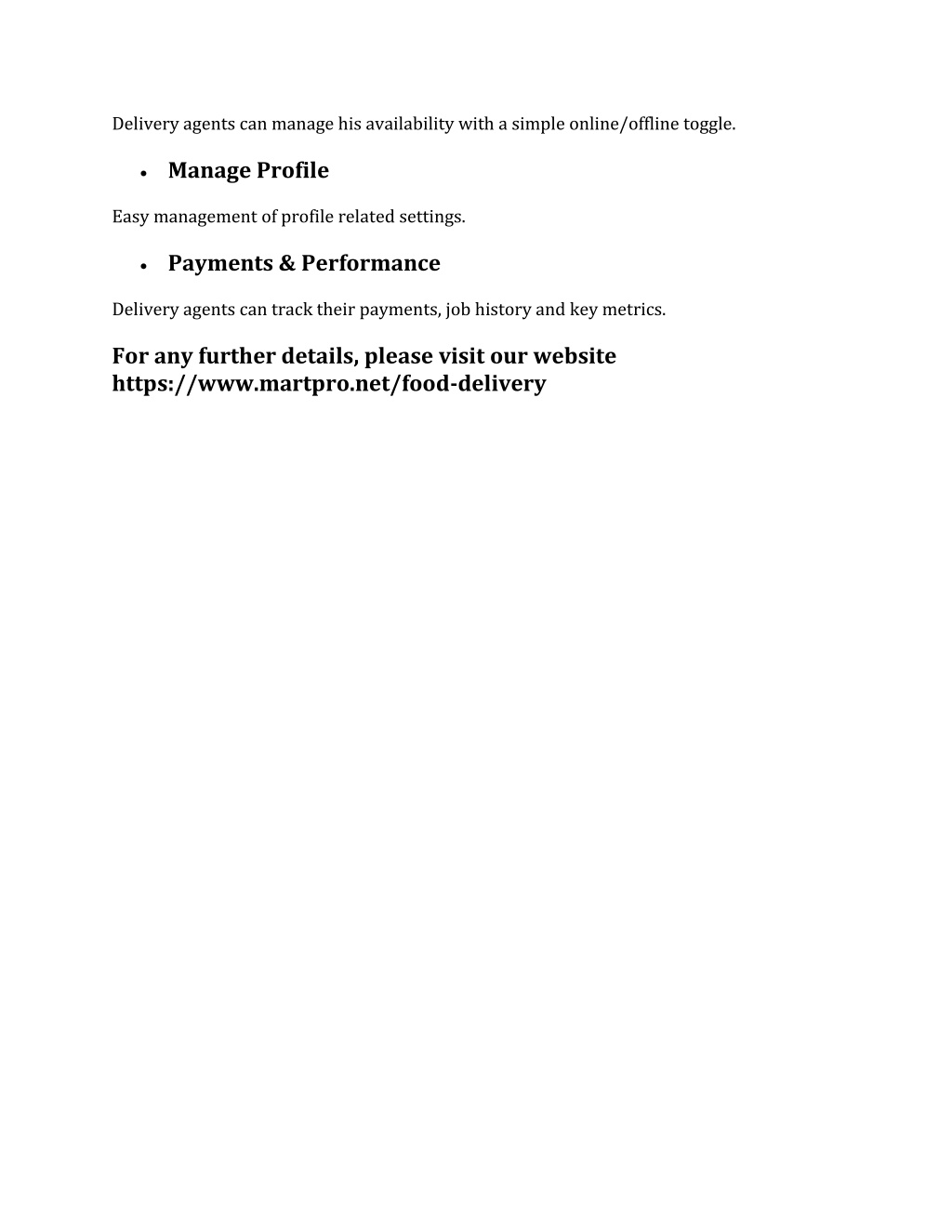 Delivery agents can manage his availability with a simple online/offline toggle.

• Manage Profile

Easy management of profile related settings.

• Payments & Performance

Delivery agents can track their payments, job history and key metrics.

For any further details, please visit our website https://www.martpro.net/food-delivery